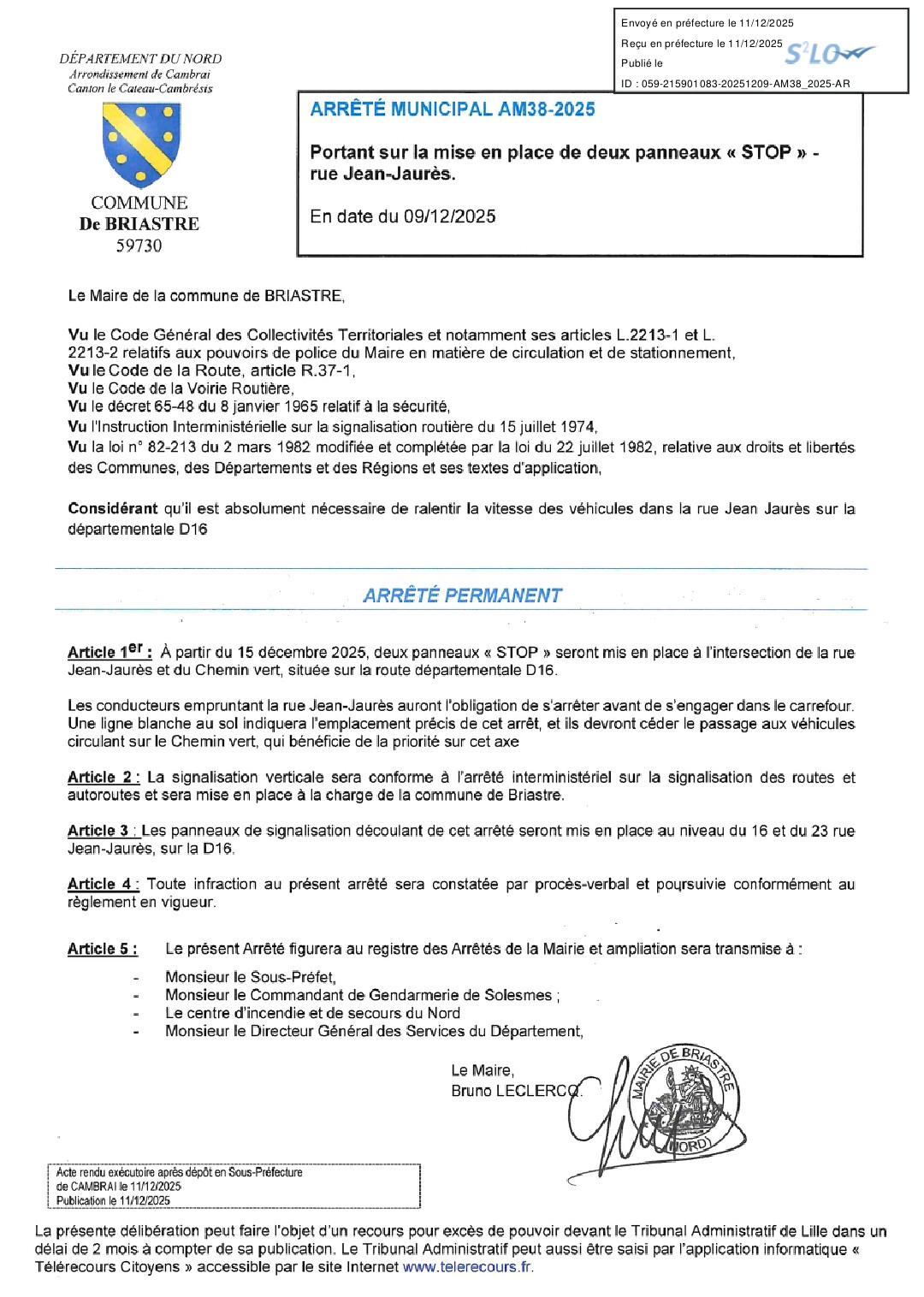 Envoyé en préfecture le 11/12/2025
Reçu en préfecture le 11/12/2025
Publié le
ID : 059-215901083-20251209-AM38_2025-AR
S²LO

DÉPARTEMENT DU NORD
Arrondissement de Cambrai
Canton le Cateau-Cambrésis

COMMUNE
De BRIASTRE
59730

ARRÊTÉ MUNICIPAL AM38-2025

Portant sur la mise en place de deux panneaux « STOP » - rue Jean-Jaurès.

En date du 09/12/2025

Le Maire de la commune de BRIASTRE,

Vu le Code Général des Collectivités Territoriales et notamment ses articles L.2213-1 et L. 2213-2 relatifs aux pouvoirs de police du Maire en matière de circulation et de stationnement,
Vu le Code de la Route, article R.37-1,
Vu le Code de la Voirie Routière,
Vu le décret 65-48 du 8 janvier 1965 relatif à la sécurité,
Vu l'Instruction Interministérielle sur la signalisation routière du 15 juillet 1974,
Vu la loi n° 82-213 du 2 mars 1982 modifiée et complétée par la loi du 22 juillet 1982, relative aux droits et libertés des Communes, des Départements et des Régions et ses textes d'application,

Considérant qu'il est absolument nécessaire de ralentir la vitesse des véhicules dans la rue Jean Jaurès sur la départementale D16

ARRÊTÉ PERMANENT

Article 1er : À partir du 15 décembre 2025, deux panneaux « STOP » seront mis en place à l'intersection de la rue Jean-Jaurès et du Chemin vert, située sur la route départementale D16.

Les conducteurs empruntant la rue Jean-Jaurès auront l'obligation de s'arrêter avant de s'engager dans le carrefour. Une ligne blanche au sol indiquera l'emplacement précis de cet arrêt, et ils devront céder le passage aux véhicules circulant sur le Chemin vert, qui bénéficie de la priorité sur cet axe

Article 2 : La signalisation verticale sera conforme à l'arrêté interministériel sur la signalisation des routes et autoroutes et sera mise en place à la charge de la commune de Briastre.

Article 3 : Les panneaux de signalisation découlant de cet arrêté seront mis en place au niveau du 16 et du 23 rue Jean-Jaurès, sur la D16.

Article 4 : Toute infraction au présent arrêté sera constatée par procès-verbal et poursuivie conformément au règlement en vigueur.

Article 5 : Le présent Arrêté figurera au registre des Arrêtés de la Mairie et ampliation sera transmise à :

- Monsieur le Sous-Préfet,
- Monsieur le Commandant de Gendarmerie de Solesmes ;
- Le centre d'incendie et de secours du Nord
- Monsieur le Directeur Général des Services du Département,

Le Maire,
Bruno LECLERCQ.

MAIRIE DE BRIASTRE
(NORD)

Acte rendu exécutoire après dépôt en Sous-Préfecture de CAMBRAI le 11/12/2025
Publication le 11/12/2025

La présente délibération peut faire l'objet d'un recours pour excès de pouvoir devant le Tribunal Administratif de Lille dans un délai de 2 mois à compter de sa publication. Le Tribunal Administratif peut aussi être saisi par l'application informatique « Télérecours Citoyens » accessible par le site Internet www.telerecours.fr.